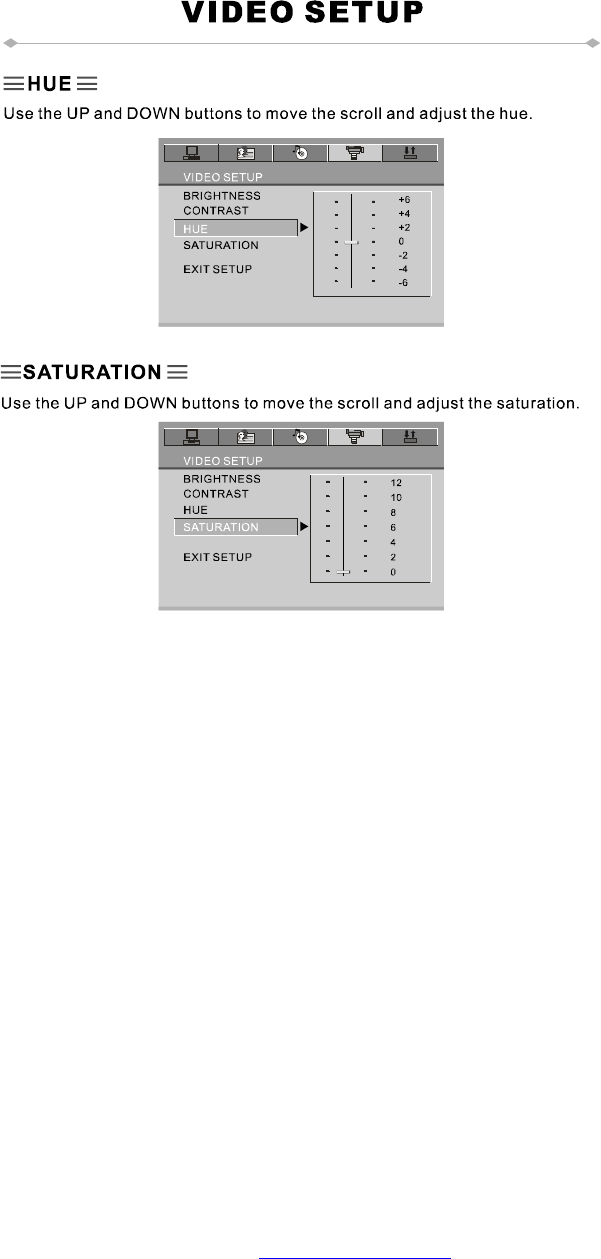 VIDEO SETUP

HUE

Use the UP and DOWN buttons to move the scroll and adjust the hue.

VIDEO SETUP
BRIGHTNESS
CONTRAST
HUE
SATURATION
EXIT SETUP

+6
+4
+2
0
-2
-4
-6

SATURATION

Use the UP and DOWN buttons to move the scroll and adjust the saturation.

VIDEO SETUP
BRIGHTNESS
CONTRAST
HUE
SATURATION
EXIT SETUP

12
10
8
6
4
2
0